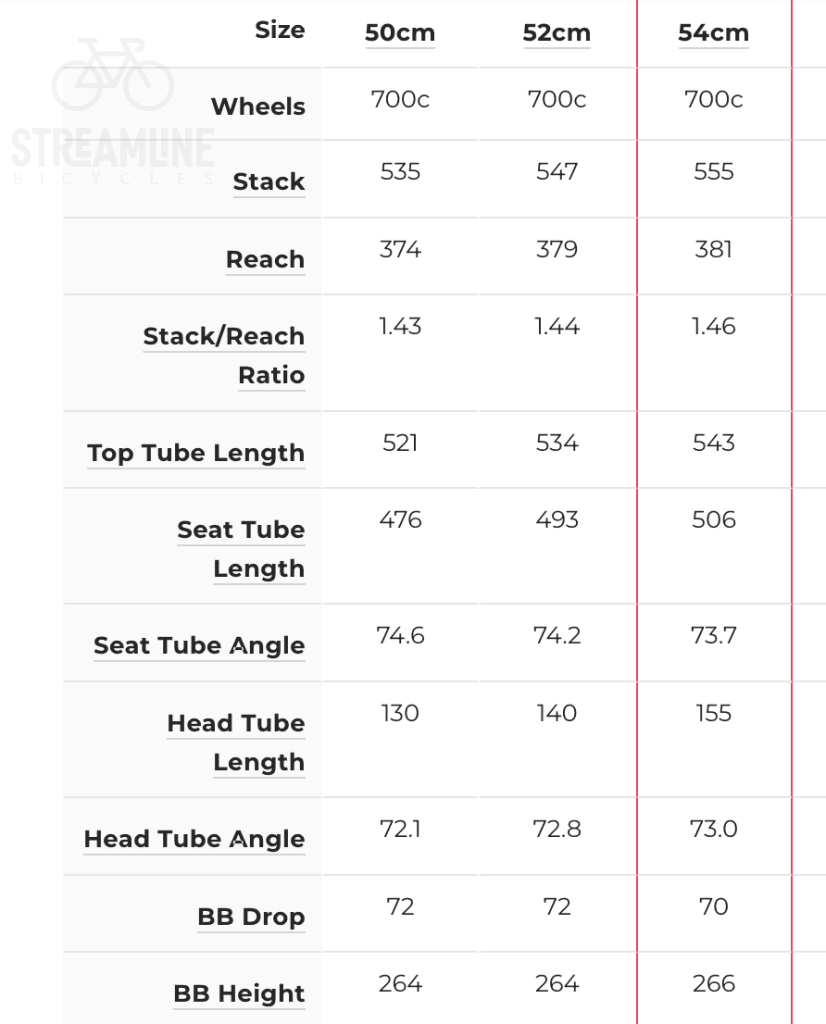 STREAMLINE
BICYCLES

| Size | 50cm | 52cm | 54cm |
|---|---|---|---|
| Wheels | 700c | 700c | 700c |
| Stack | 535 | 547 | 555 |
| Reach | 374 | 379 | 381 |
| Stack/Reach Ratio | 1.43 | 1.44 | 1.46 |
| Top Tube Length | 521 | 534 | 543 |
| Seat Tube Length | 476 | 493 | 506 |
| Seat Tube Angle | 74.6 | 74.2 | 73.7 |
| Head Tube Length | 130 | 140 | 155 |
| Head Tube Angle | 72.1 | 72.8 | 73.0 |
| BB Drop | 72 | 72 | 70 |
| BB Height | 264 | 264 | 266 |